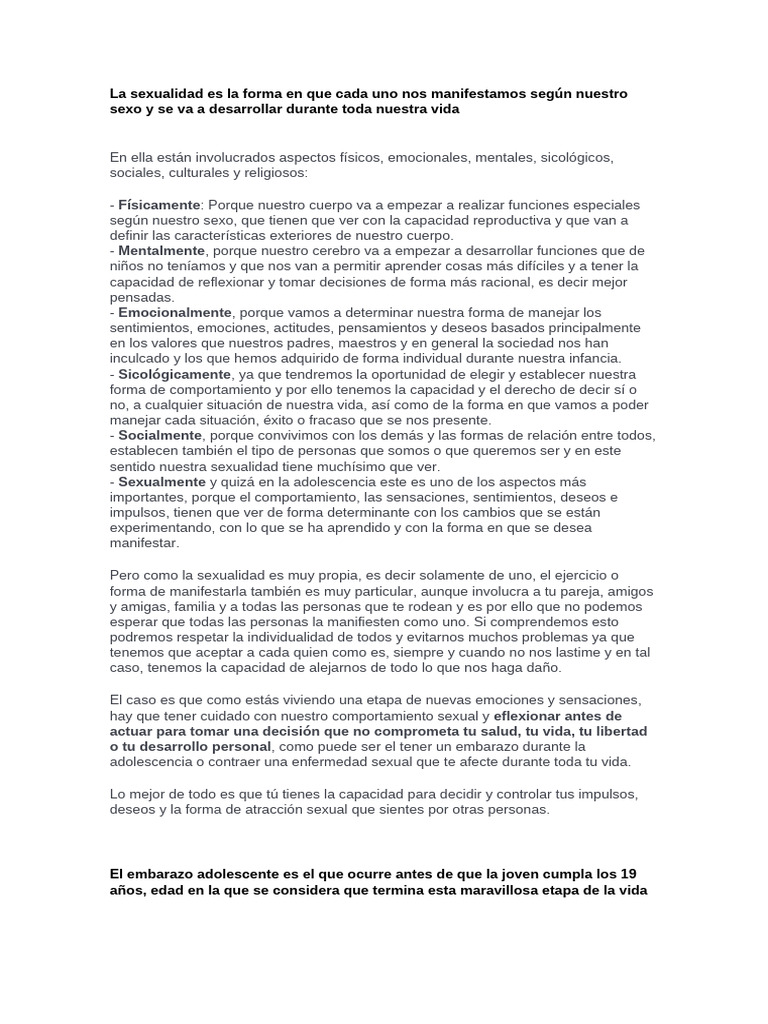 La sexualidad es la forma en que cada uno nos manifestamos según nuestro sexo y se va a desarrollar durante toda nuestra vida

En ella están involucrados aspectos físicos, emocionales, mentales, sicológicos, sociales, culturales y religiosos:

- Físicamente: Porque nuestro cuerpo va a empezar a realizar funciones especiales según nuestro sexo, que tienen que ver con la capacidad reproductiva y que van a definir las características exteriores de nuestro cuerpo.
- Mentalmente, porque nuestro cerebro va a empezar a desarrollar funciones que de niños no teníamos y que nos van a permitir aprender cosas más difíciles y a tener la capacidad de reflexionar y tomar decisiones de forma más racional, es decir mejor pensadas.
- Emocionalmente, porque vamos a determinar nuestra forma de manejar los sentimientos, emociones, actitudes, pensamientos y deseos basados principalmente en los valores que nuestros padres, maestros y en general la sociedad nos han inculcado y los que hemos adquirido de forma individual durante nuestra infancia.
- Sicológicamente, ya que tendremos la oportunidad de elegir y establecer nuestra forma de comportamiento y por ello tenemos la capacidad y el derecho de decir sí o no, a cualquier situación de nuestra vida, así como de la forma en que vamos a poder manejar cada situación, éxito o fracaso que se nos presente.
- Socialmente, porque convivimos con los demás y las formas de relación entre todos, establecen también el tipo de personas que somos o que queremos ser y en este sentido nuestra sexualidad tiene muchísimo que ver.
- Sexualmente y quizá en la adolescencia este es uno de los aspectos más importantes, porque el comportamiento, las sensaciones, sentimientos, deseos e impulsos, tienen que ver de forma determinante con los cambios que se están experimentando, con lo que se ha aprendido y con la forma en que se desea manifestar.

Pero como la sexualidad es muy propia, es decir solamente de uno, el ejercicio o forma de manifestarla también es muy particular, aunque involucra a tu pareja, amigos y amigas, familia y a todas las personas que te rodean y es por ello que no podemos esperar que todas las personas la manifiesten como uno. Si comprendemos esto podremos respetar la individualidad de todos y evitarnos muchos problemas ya que tenemos que aceptar a cada quien como es, siempre y cuando no nos lastime y en tal caso, tenemos la capacidad de alejarnos de todo lo que nos haga daño.

El caso es que como estás viviendo una etapa de nuevas emociones y sensaciones, hay que tener cuidado con nuestro comportamiento sexual y eflexionar antes de actuar para tomar una decisión que no comprometa tu salud, tu vida, tu libertad o tu desarrollo personal, como puede ser el tener un embarazo durante la adolescencia o contraer una enfermedad sexual que te afecte durante toda tu vida.

Lo mejor de todo es que tú tienes la capacidad para decidir y controlar tus impulsos, deseos y la forma de atracción sexual que sientes por otras personas.

El embarazo adolescente es el que ocurre antes de que la joven cumpla los 19 años, edad en la que se considera que termina esta maravillosa etapa de la vida